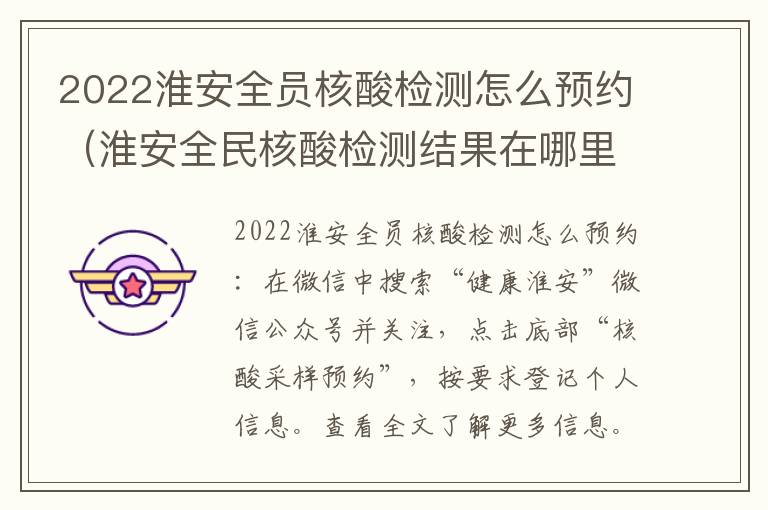 2022淮安全员核酸检测怎么预约（淮安全民核酸检测结果在哪里

2022淮安全员核酸检测怎么预约：在微信中搜索“健康淮安”微信公众号并关注，点击底部“核酸采样预约”，按要求登记个人信息。查看全文了解更多信息。